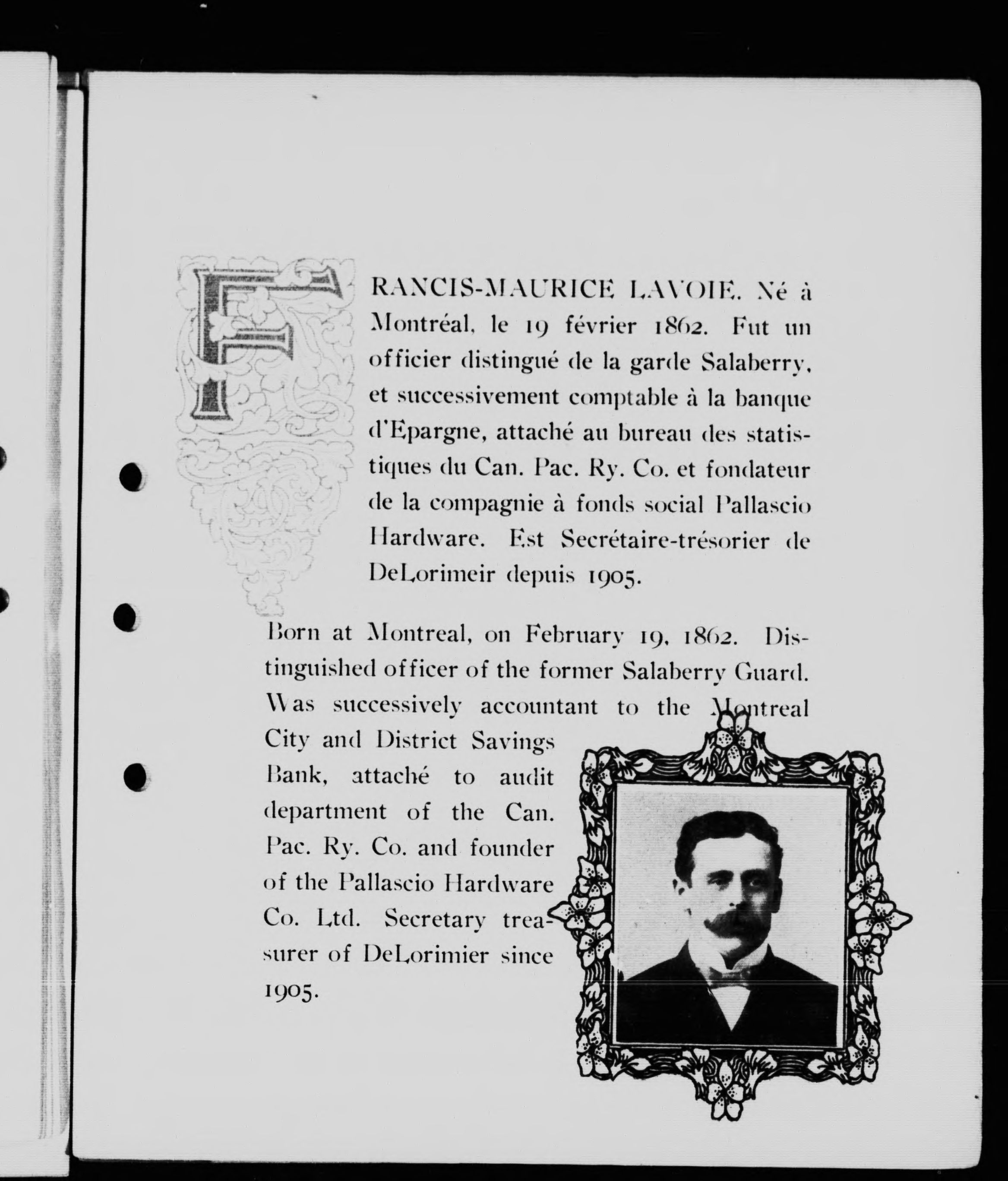 FRANCIS-MAURICE LAVOIE. Né à Montréal, le 19 février 1862. Fut un officier distingué de la garde Salaberry, et successivement comptable à la banque d'Epargne, attaché au bureau des statistiques du Can. Pac. Ry. Co. et fondateur de la compagnie à fonds social Pallascio Hardware. Est Secrétaire-trésorier de DeLorimeir depuis 1905.

Born at Montreal, on February 19, 1862. Distinguished officer of the former Salaberry Guard. Was successively accountant to the Montreal City and District Savings Bank, attaché to audit department of the Can. Pac. Ry. Co. and founder of the Pallascio Hardware Co. Ltd. Secretary treasurer of DeLorimier since 1905.